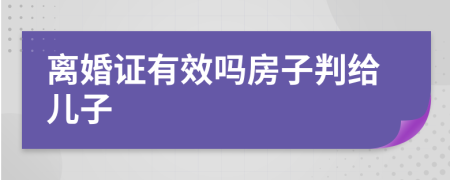 离婚证有效吗房子判给儿子